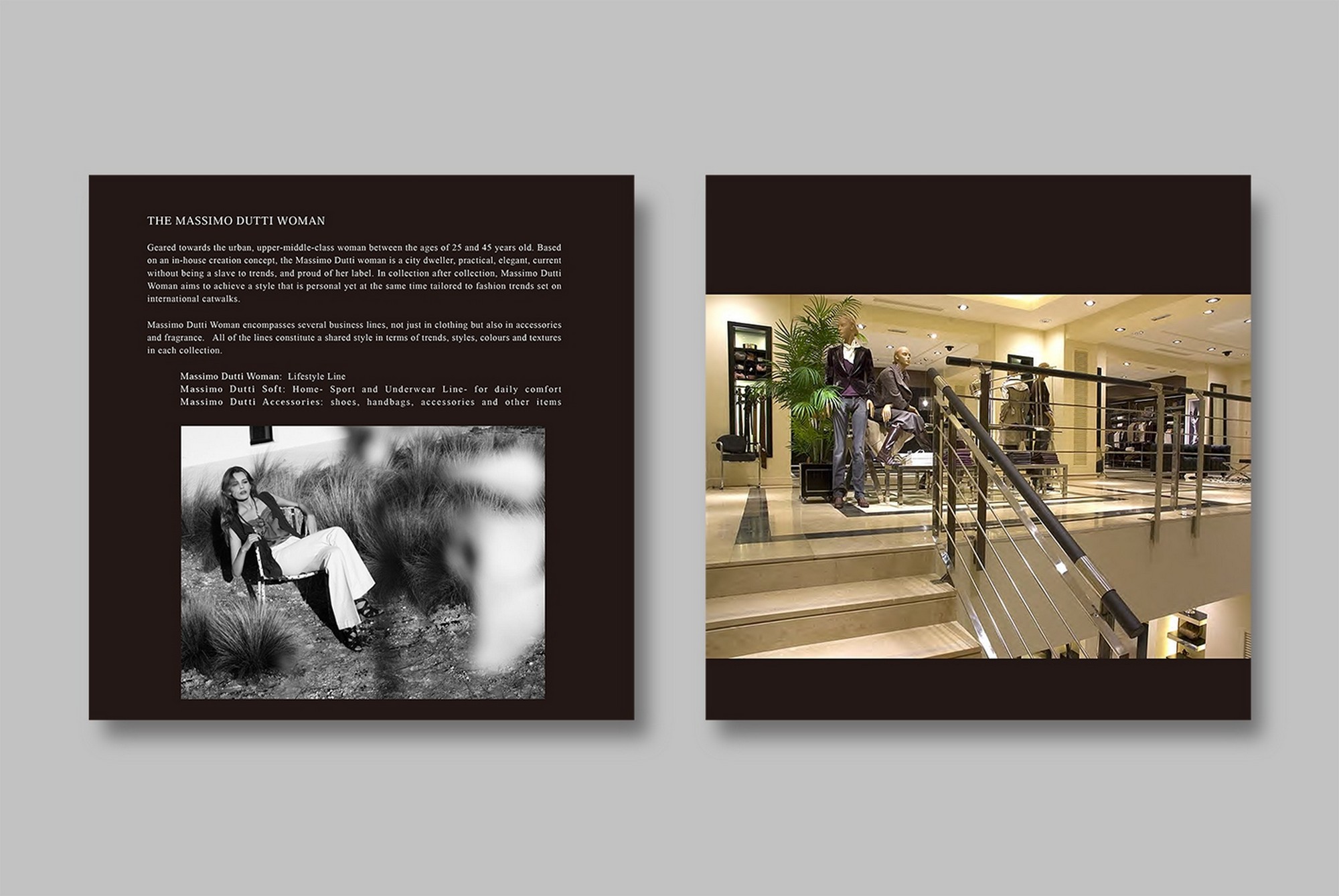 THE MASSIMO DUTTI WOMAN

Geared towards the urban, upper-middle-class woman between the ages of 25 and 45 years old. Based on an in-house creation concept, the Massimo Dutti woman is a city dweller, practical, elegant, current without being a slave to trends, and proud of her label. In collection after collection, Massimo Dutti Woman aims to achieve a style that is personal yet at the same time tailored to fashion trends set on international catwalks.

Massimo Dutti Woman encompasses several business lines, not just in clothing but also in accessories and fragrance. All of the lines constitute a shared style in terms of trends, styles, colours and textures in each collection.

Massimo Dutti Woman: Lifestyle Line
Massimo Dutti Soft: Home- Sport and Underwear Line- for daily comfort
Massimo Dutti Accessories: shoes, handbags, accessories and other items